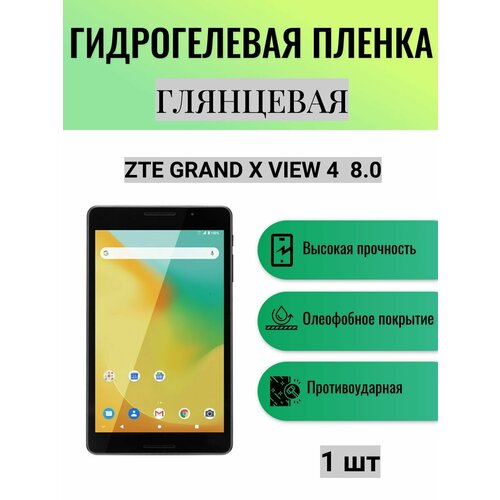 ГИДРОГЕЛЕВАЯ ПЛЕНКА

ГЛЯНЦЕВАЯ

ZTE GRAND X VIEW 4 8.0

Высокая прочность

Олеофобное покрытие

Противоударная

1 шт